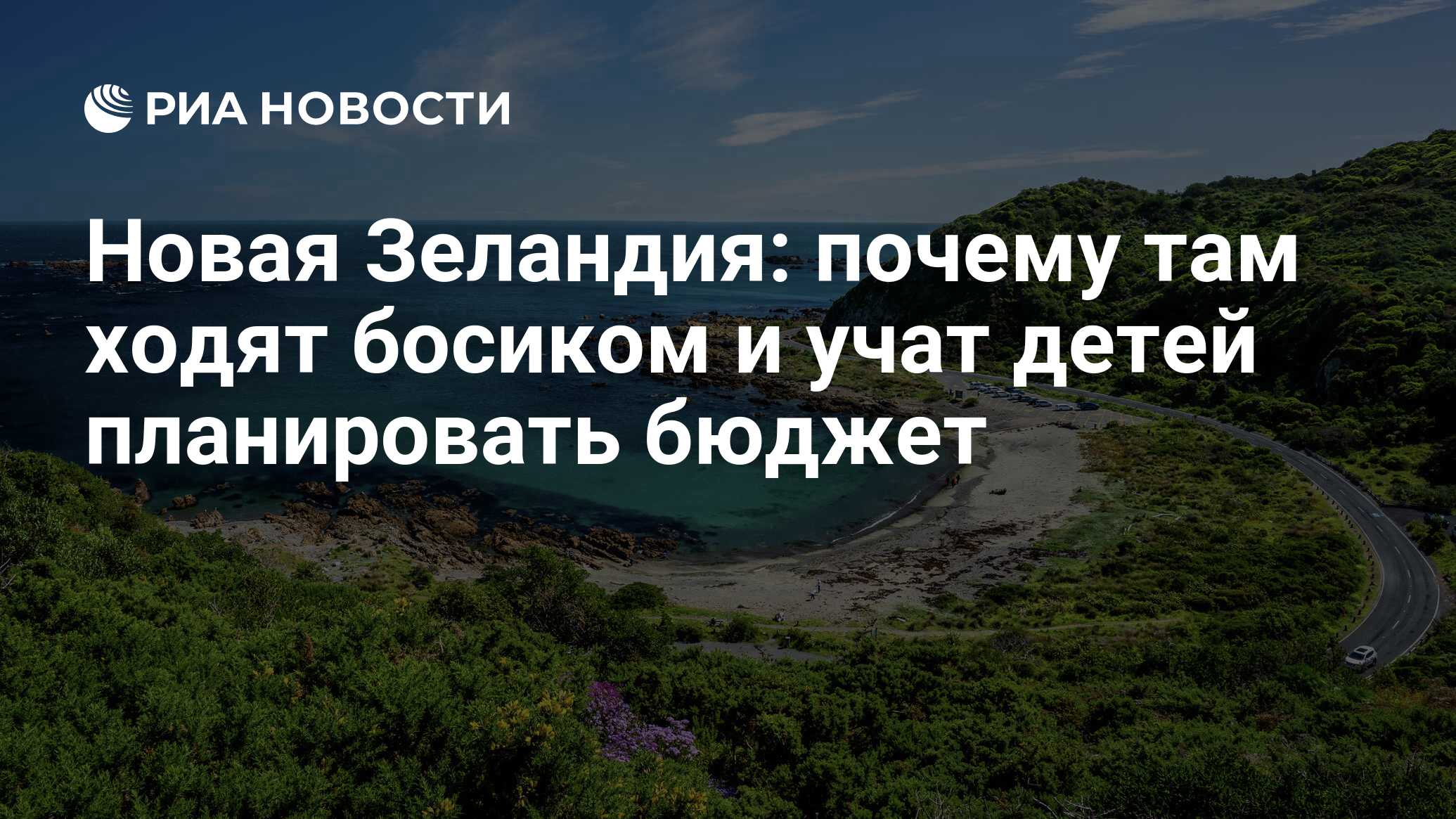 РИА НОВОСТИ

Новая Зеландия: почему там ходят босиком и учат детей планировать бюджет